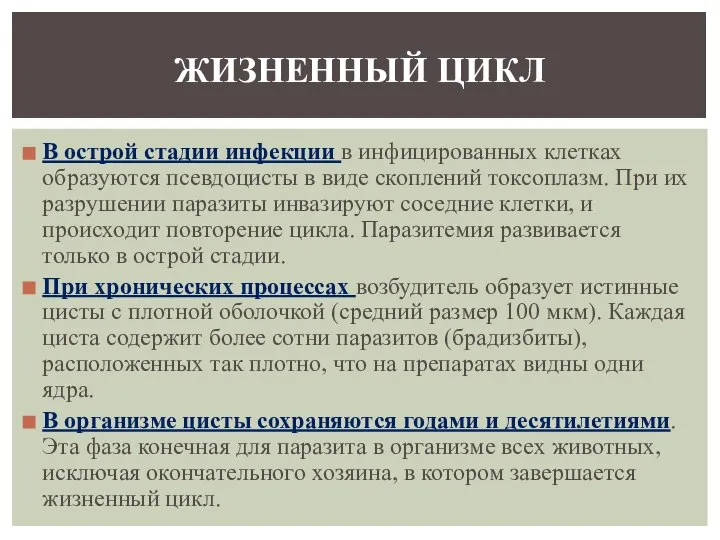 ЖИЗНЕННЫЙ ЦИКЛ

В острой стадии инфекции в инфицированных клетках образуются псевдоцисты в виде скоплений токсоплазм. При их разрушении паразиты инвазируют соседние клетки, и происходит повторение цикла. Паразитемия развивается только в острой стадии.

При хронических процессах возбудитель образует истинные цисты с плотной оболочкой (средний размер 100 мкм). Каждая циста содержит более сотни паразитов (брадизбиты), расположенных так плотно, что на препаратах видны одни ядра.

В организме цисты сохраняются годами и десятилетиями. Эта фаза конечная для паразита в организме всех животных, исключая окончательного хозяина, в котором завершается жизненный цикл.